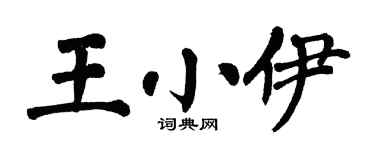 王小伊
词典网